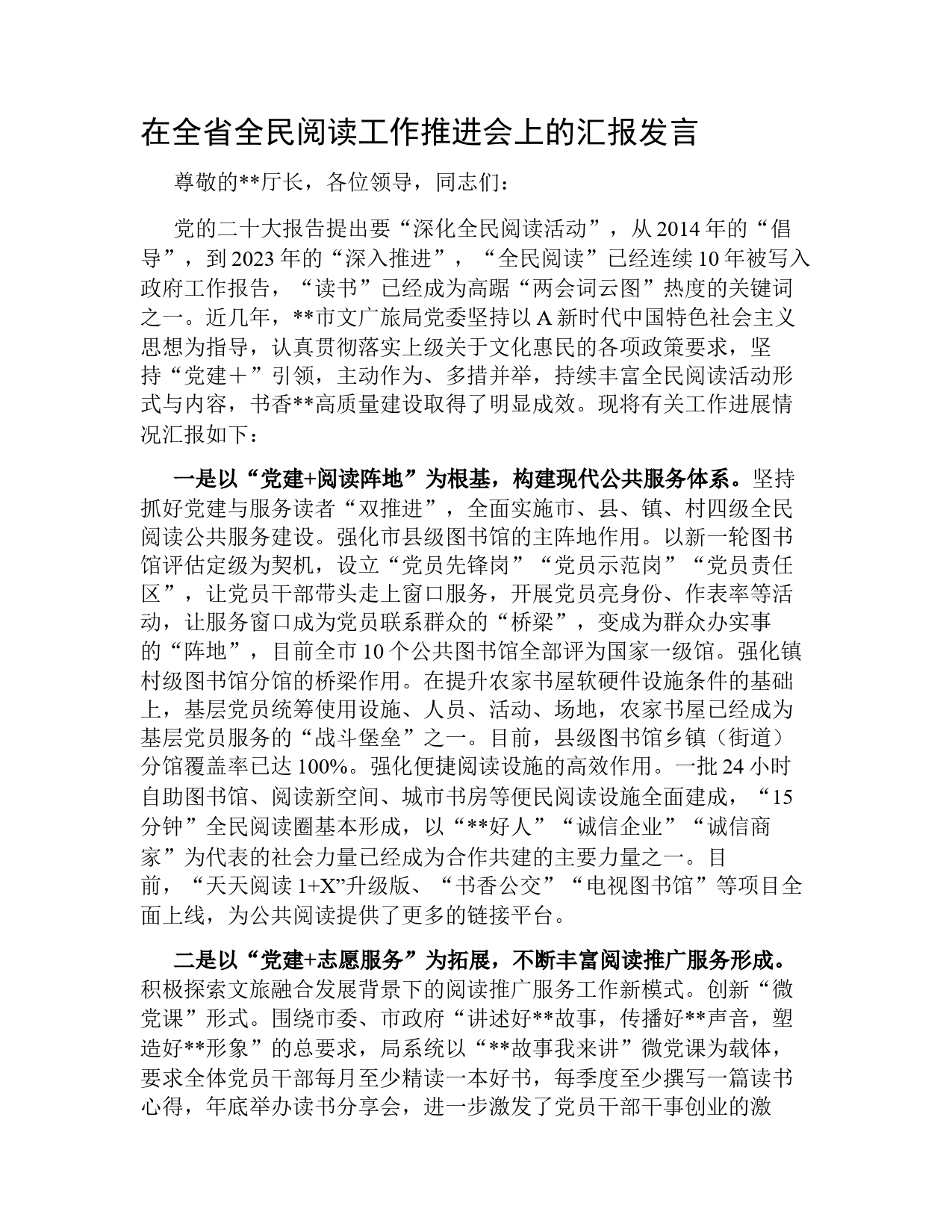 在全省全民阅读工作推进会上的汇报发言

尊敬的**厅长，各位领导，同志们：

党的二十大报告提出要“深化全民阅读活动”，从2014年的“倡导”，到2023年的“深入推进”，“全民阅读”已经连续10年被写入政府工作报告，“读书”已经成为高踞“两会词云图”热度的关键词之一。近几年，**市文广旅局党委坚持以A新时代中国特色社会主义思想为指导，认真贯彻落实上级关于文化惠民的各项政策要求，坚持“党建＋”引领，主动作为、多措并举，持续丰富全民阅读活动形式与内容，书香**高质量建设取得了明显成效。现将有关工作进展情况汇报如下：

一是以“党建+阅读阵地”为根基，构建现代公共服务体系。坚持抓好党建与服务读者“双推进”，全面实施市、县、镇、村四级全民阅读公共服务建设。强化市县级图书馆的主阵地作用。以新一轮图书馆评估定级为契机，设立“党员先锋岗”“党员示范岗”“党员责任区”，让党员干部带头走上窗口服务，开展党员亮身份、作表率等活动，让服务窗口成为党员联系群众的“桥梁”，变成为群众办实事的“阵地”，目前全市10个公共图书馆全部评为国家一级馆。强化镇村级图书馆分馆的桥梁作用。在提升农家书屋软硬件设施条件的基础上，基层党员统筹使用设施、人员、活动、场地，农家书屋已经成为基层党员服务的“战斗堡垒”之一。目前，县级图书馆乡镇（街道）分馆覆盖率已达100%。强化便捷阅读设施的高效作用。一批24小时自助图书馆、阅读新空间、城市书房等便民阅读设施全面建成，“15分钟”全民阅读圈基本形成，以“**好人”“诚信企业”“诚信商家”为代表的社会力量已经成为合作共建的主要力量之一。目前，“天天阅读1+X”升级版、“书香公交”“电视图书馆”等项目全面上线，为公共阅读提供了更多的链接平台。

二是以“党建+志愿服务”为拓展，不断丰富阅读推广服务形成。积极探索文旅融合发展背景下的阅读推广服务工作新模式。创新“微党课”形式。围绕市委、市政府“讲述好**故事，传播好**声音，塑造好**形象”的总要求，局系统以“**故事我来讲”微党课为载体，要求全体党员干部每月至少精读一本好书，每季度至少撰写一篇读书心得，年底举办读书分享会，进一步激发了党员干部干事创业的激